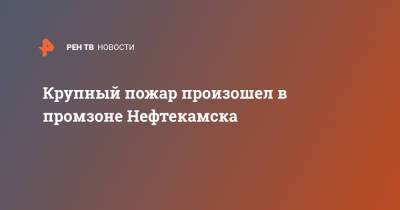 РЕН ТВ НОВОСТИ

Крупный пожар произошел в промзоне Нефтекамска